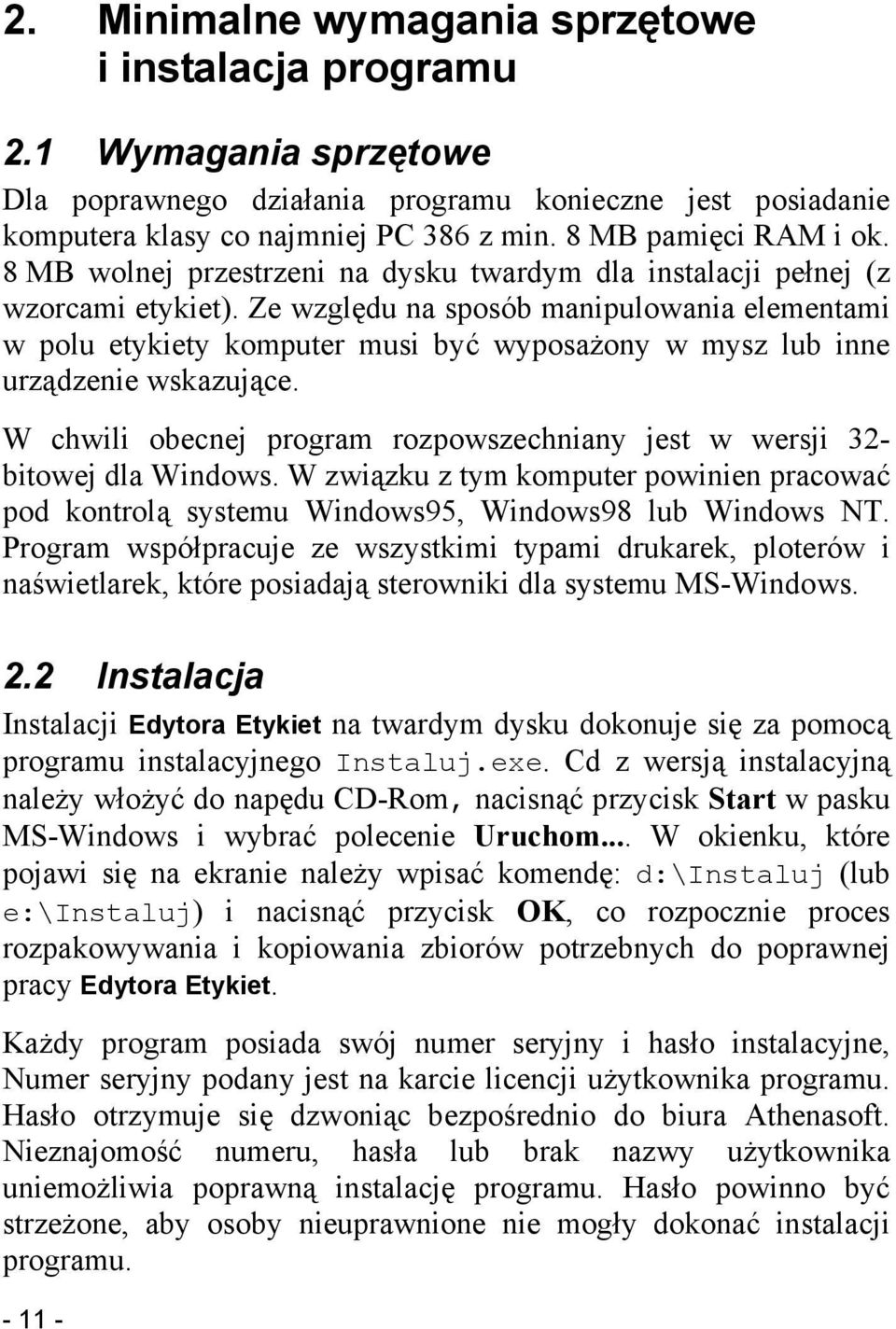 2. Minimalne wymagania sprzętowe i instalacja programu

2.1 Wymagania sprzętowe

Dla poprawnego działania programu konieczne jest posiadanie komputera klasy co najmniej PC 386 z min. 8 MB pamięci RAM i ok. 8 MB wolnej przestrzeni na dysku twardym dla instalacji pełnej (z wzorcami etykiet). Ze względu na sposób manipulowania elementami w polu etykiety komputer musi być wyposażony w mysz lub inne urządzenie wskazujące.

W chwili obecnej program rozpowszechniany jest w wersji 32-bitowej dla Windows. W związku z tym komputer powinien pracować pod kontrolą systemu Windows95, Windows98 lub Windows NT. Program współpracuje ze wszystkimi typami drukarek, ploterów i naświetlarek, które posiadają sterowniki dla systemu MS-Windows.

2.2 Instalacja

Instalacji Edytora Etykiet na twardym dysku dokonuje się za pomocą programu instalacyjnego Instaluj.exe. Cd z wersją instalacyjną należy włożyć do napędu CD-Rom, nacisnąć przycisk Start w pasku MS-Windows i wybrać polecenie Uruchom.... W okienku, które pojawi się na ekranie należy wpisać komendę: d:\Instaluj (lub e:\Instaluj) i nacisnąć przycisk OK, co rozpocznie proces rozpakowywania i kopiowania zbiorów potrzebnych do poprawnej pracy Edytora Etykiet.

Każdy program posiada swój numer seryjny i hasło instalacyjne, Numer seryjny podany jest na karcie licencji użytkownika programu. Hasło otrzymuje się dzwoniąc bezpośrednio do biura Athenasoft. Nieznajomość numeru, hasła lub brak nazwy użytkownika uniemożliwia poprawną instalację programu. Hasło powinno być strzeżone, aby osoby nieuprawnione nie mogły dokonać instalacji programu.

- 11 -